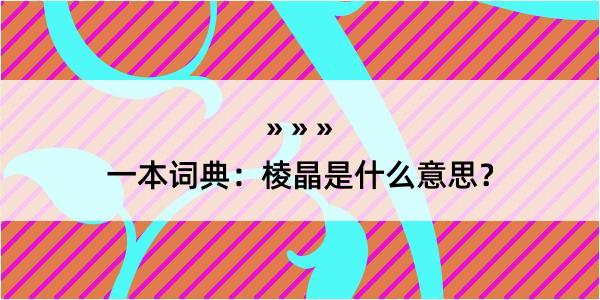 » » »

一本词典：棱晶是什么意思？